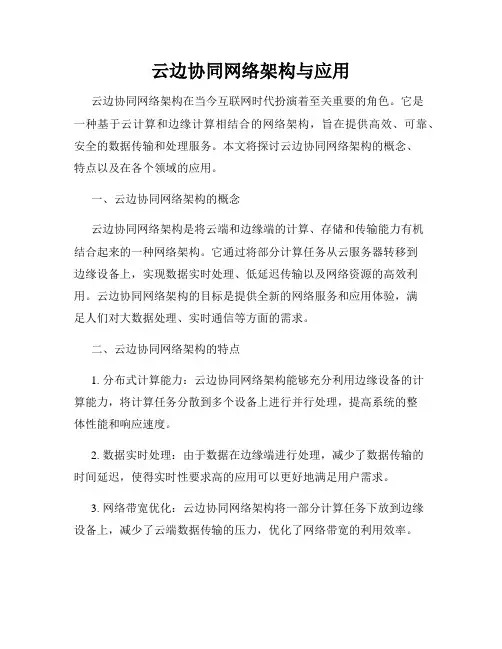 云边协同网络架构与应用

云边协同网络架构在当今互联网时代扮演着至关重要的角色。它是一种基于云计算和边缘计算相结合的网络架构，旨在提供高效、可靠、安全的数据传输和处理服务。本文将探讨云边协同网络架构的概念、特点以及在各个领域的应用。

一、云边协同网络架构的概念

云边协同网络架构是将云端和边缘端的计算、存储和传输能力有机结合起来的一种网络架构。它通过将部分计算任务从云服务器转移到边缘设备上，实现数据实时处理、低延迟传输以及网络资源的高效利用。云边协同网络架构的目标是提供全新的网络服务和应用体验，满足人们对大数据处理、实时通信等方面的需求。

二、云边协同网络架构的特点

1. 分布式计算能力：云边协同网络架构能够充分利用边缘设备的计算能力，将计算任务分散到多个设备上进行并行处理，提高系统的整体性能和响应速度。

2. 数据实时处理：由于数据在边缘端进行处理，减少了数据传输的时间延迟，使得实时性要求高的应用可以更好地满足用户需求。

3. 网络带宽优化：云边协同网络架构将一部分计算任务下放到边缘设备上，减少了云端数据传输的压力，优化了网络带宽的利用效率。